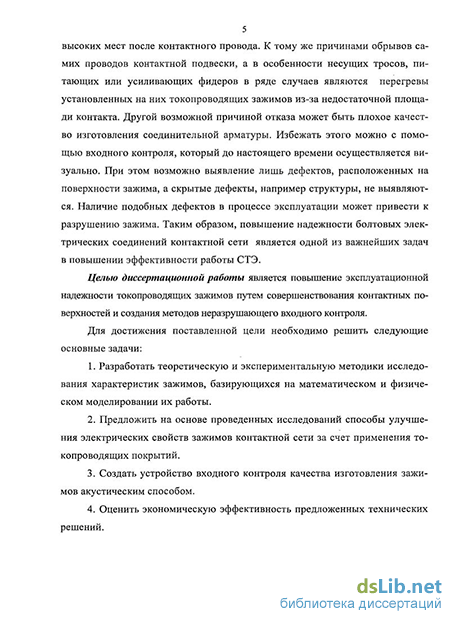 5

высоких мест после контактного провода. К тому же причинами обрывов самих проводов контактной подвески, а в особенности несущих тросов, питающих или усиливающих фидеров в ряде случаев являются перегревы установленных на них токопроводящих зажимов из-за недостаточной площади контакта. Другой возможной причиной отказа может быть плохое качество изготовления соединительной арматуры. Избежать этого можно с помощью входного контроля, который до настоящего времени осуществляется визуально. При этом возможно выявление лишь дефектов, расположенных на поверхности зажима, а скрытые дефекты, например структуры, не выявляются. Наличие подобных дефектов в процессе эксплуатации может привести к разрушению зажима. Таким образом, повышение надежности болтовых электрических соединений контактной сети является одной из важнейших задач в повышении эффективности работы СТЭ.

Целью диссертационной работы является повышение эксплуатационной надежности токопроводящих зажимов путем совершенствования контактных поверхностей и создания методов неразрушающего входного контроля.

Для достижения поставленной цели необходимо решить следующие основные задачи:

1. Разработать теоретическую и экспериментальную методики исследования характеристик зажимов, базирующихся на математическом и физическом моделировании их работы.

2. Предложить на основе проведенных исследований способы улучшения электрических свойств зажимов контактной сети за счет применения токопроводящих покрытий.

3. Создать устройство входного контроля качества изготовления зажимов акустическим способом.

4. Оценить экономическую эффективность предложенных технических решений.

dsLib.net
библиотека диссертаций